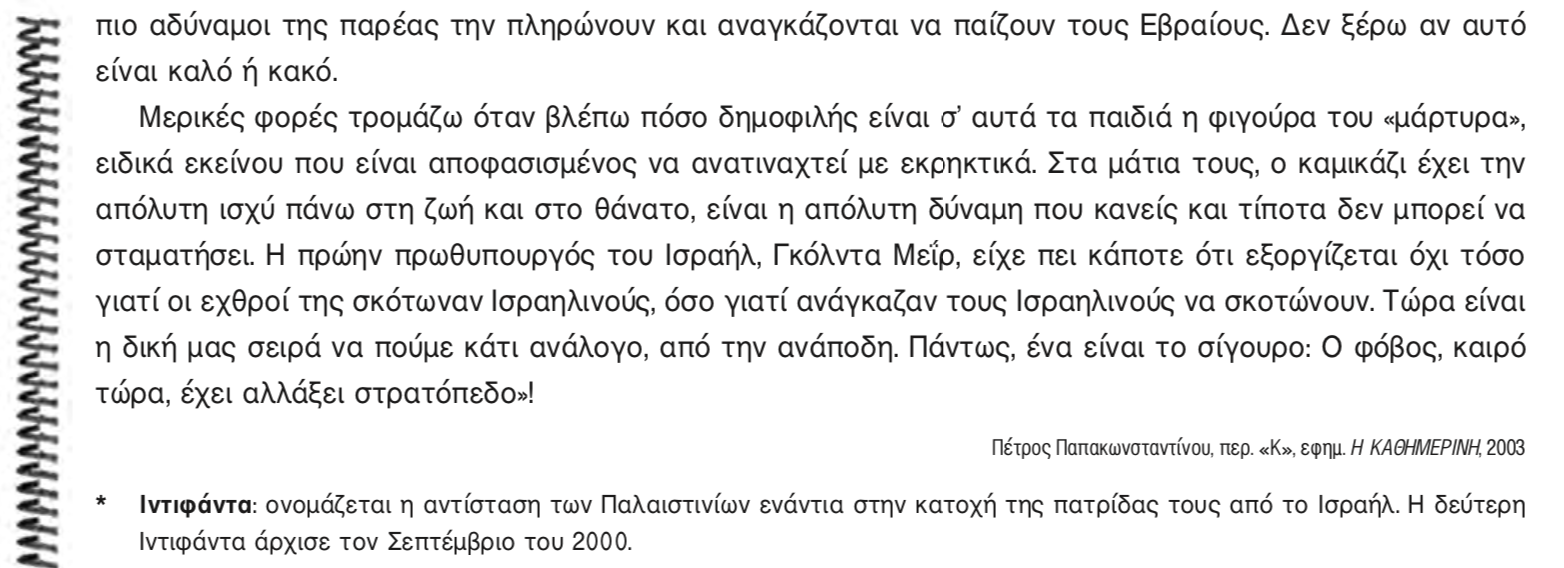 πιο αδύναμοι της παρέας την πληρώνουν και αναγκάζονται να παίζουν τους Εβραίους. Δεν ξέρω αν αυτό είναι καλό ή κακό.

Μερικές φορές τρομάζω όταν βλέπω πόσο δημοφιλής είναι σ' αυτά τα παιδιά η φιγούρα του «μάρτυρα», ειδικά εκείνου που είναι αποφασισμένος να ανατιναχτεί με εκρηκτικά. Στα μάτια τους, ο καμικάζι έχει την απόλυτη ισχύ πάνω στη ζωή και στο θάνατο, είναι η απόλυτη δύναμη που κανείς και τίποτα δεν μπορεί να σταματήσει. Η πρώην πρωθυπουργός του Ισραήλ, Γκόλντα Μεΐρ, είχε πει κάποτε ότι εξοργίζεται όχι τόσο γιατί οι εχθροί της σκότωναν Ισραηλινούς, όσο γιατί ανάγκαζαν τους Ισραηλινούς να σκοτώνουν. Τώρα είναι η δική μας σειρά να πούμε κάτι ανάλογο, από την ανάποδη. Πάντως, ένα είναι το σίγουρο: Ο φόβος, καιρό τώρα, έχει αλλάξει στρατόπεδο»!

Πέτρος Παπακωνσταντίνου, περ. «Κ», εφημ. Η ΚΑΘΗΜΕΡΙΝΗ, 2003

* Ιντιφάντα: ονομάζεται η αντίσταση των Παλαιστινίων ενάντια στην κατοχή της πατρίδας τους από το Ισραήλ. Η δεύτερη Ιντιφάντα άρχισε τον Σεπτέμβριο του 2000.